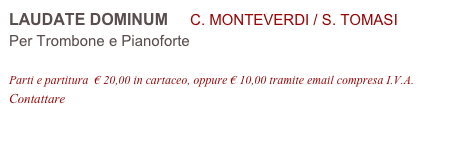 LAUDATE DOMINUM C. MONTEVERDI / S. TOMASI
Per Trombone e Pianoforte

Parti e partitura € 20,00 in cartaceo, oppure € 10,00 tramite email compresa I.V.A.
Contattare